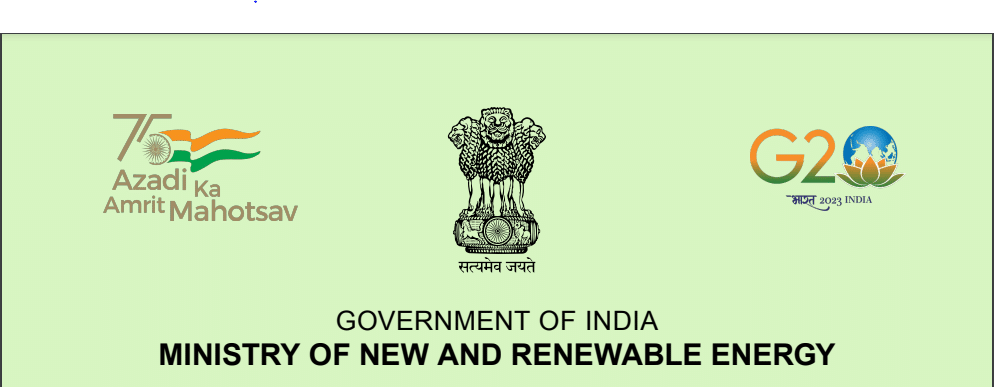 75
Azadi Ka
Amrit Mahotsav

सत्यमेव जयते

G20
भारत 2023 INDIA

GOVERNMENT OF INDIA
MINISTRY OF NEW AND RENEWABLE ENERGY